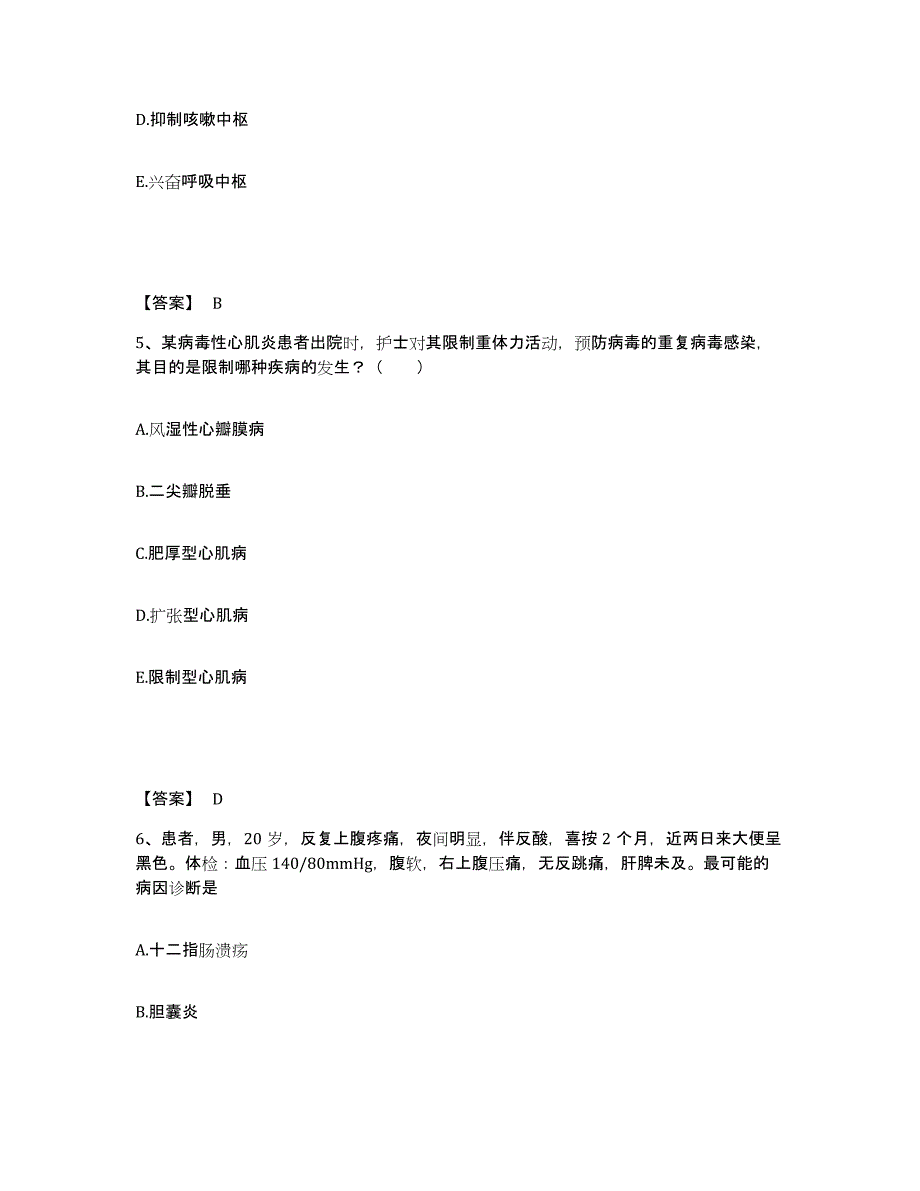 D.抑制咳嗽中枢

E.兴奋呼吸中枢

【答案】 B

5、某病毒性心肌炎患者出院时，护士对其限制重体力活动，预防病毒的重复病毒感染，其目的是限制哪种疾病的发生？（　　）

A.风湿性心瓣膜病

B.二尖瓣脱垂

C.肥厚型心肌病

D.扩张型心肌病

E.限制型心肌病

【答案】 D

6、患者，男，20 岁，反复上腹疼痛，夜间明显，伴反酸，喜按 2 个月，近两日来大便呈黑色。体检：血压 140/80mmHg，腹软，右上腹压痛，无反跳痛，肝脾未及。最可能的病因诊断是

A.十二指肠溃疡

B.胆囊炎